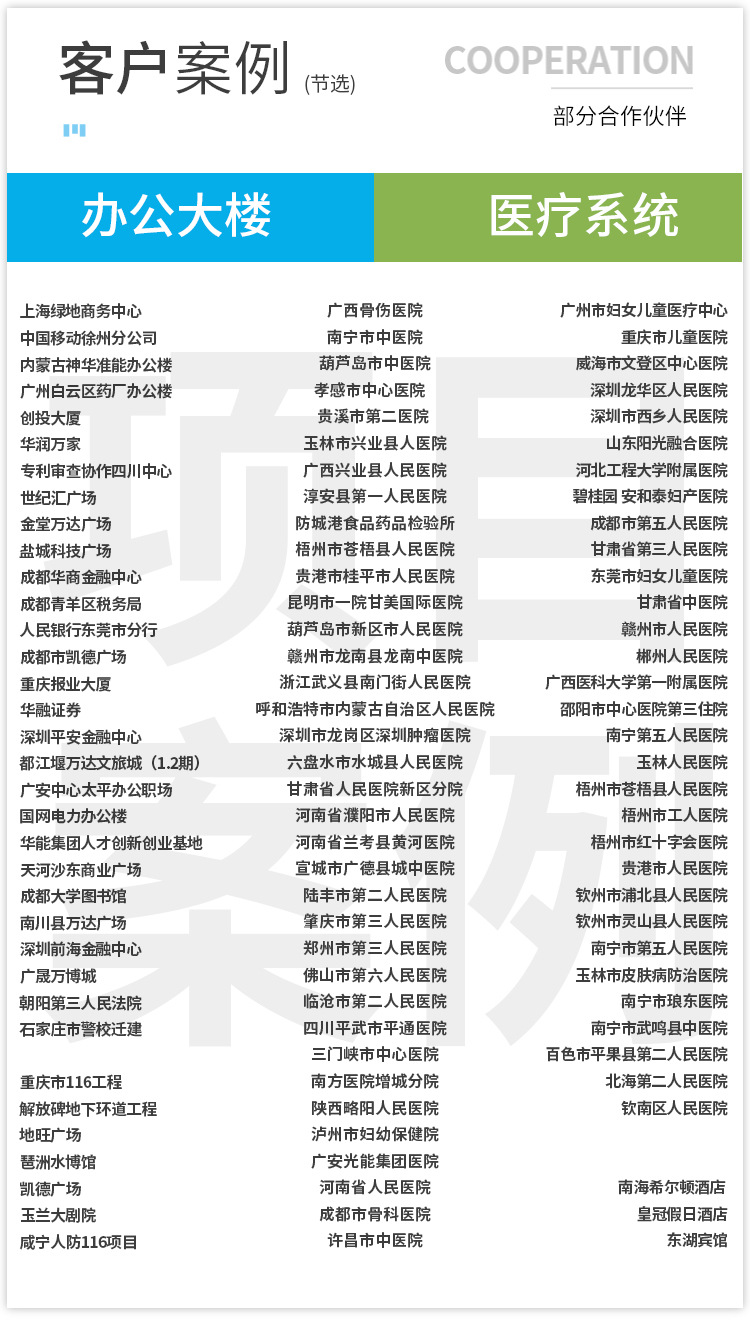 客户案例 (节选)

COOPERATION
部分合作伙伴

办公大楼

医疗系统

上海绿地商务中心
中国移动徐州分公司
内蒙古神华准能办公楼
广州白云区药厂办公楼
创投大厦
华润万家
专利审查协作四川中心
世纪汇广场
金堂万达广场
盐城科技广场
成都华商金融中心
成都青羊区税务局
人民银行东莞市分行
成都市凯德广场
重庆报业大厦
华融证券
深圳平安金融中心
都江堰万达文旅城（1.2期）
广安中心太平办公职场
国网电力办公楼
华能集团人才创新创业基地
天河沙东商业广场
成都大学图书馆
南川县万达广场
深圳前海金融中心
广晟万博城
朝阳第三人民法院
石家庄市警校迁建

重庆市116工程
解放碑地下环道工程
地旺广场
琶洲水博馆
凯德广场
玉兰大剧院
咸宁人防116项目

广西骨伤医院
南宁市中医院
葫芦岛市中医院
孝感市中心医院
贵溪市第二医院
玉林市兴业县人医院
广西兴业县人民医院
淳安县第一人民医院
防城港食品药品检验所
梧州市苍梧县人民医院
贵港市桂平市人民医院
昆明市一院甘美国际医院
葫芦岛市新区市人民医院
赣州市龙南县龙南中医院
浙江武义县南门街人民医院
呼和浩特市内蒙古自治区人民医院
深圳市龙岗区深圳肿瘤医院
六盘水市水城县人民医院
甘肃省人民医院新区分院
河南省濮阳市人民医院
河南省兰考县黄河医院
宣城市广德县城中医院
陆丰市第二人民医院
肇庆市第三人民医院
郑州市第三人民医院
佛山市第六人民医院
临沧市第二人民医院
四川平武市平通医院
三门峡市中心医院
南方医院增城分院
陕西略阳人民医院
泸州市妇幼保健院
广安光能集团医院
河南省人民医院
成都市骨科医院
许昌市中医院

广州市妇女儿童医疗中心
重庆市儿童医院
威海市文登区中心医院
深圳龙华区人民医院
深圳市西乡人民医院
山东阳光融合医院
河北工程大学附属医院
碧桂园 安和泰妇产医院
成都市第五人民医院
甘肃省第三人民医院
东莞市妇女儿童医院
甘肃省中医院
赣州市人民医院
郴州人民医院
广西医科大学第一附属医院
邵阳市中心医院第三住院
南宁第五人民医院
玉林人民医院
梧州市苍梧县人民医院
梧州市工人医院
梧州市红十字会医院
贵港市人民医院
钦州市浦北县人民医院
钦州市灵山县人民医院
南宁市第五人民医院
玉林市皮肤病防治医院
南宁市琅东医院
南宁市武鸣县中医院
百色市平果县第二人民医院
北海第二人民医院
钦南区人民医院

南海希尔顿酒店
皇冠假日酒店
东湖宾馆